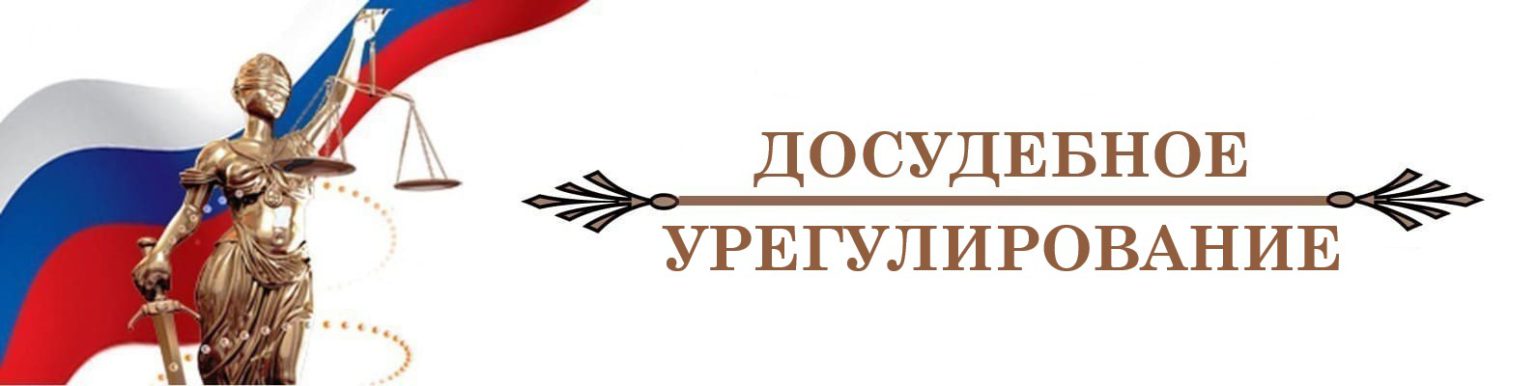 ДОСУДЕБНОЕ
УРЕГУЛИРОВАНИЕ